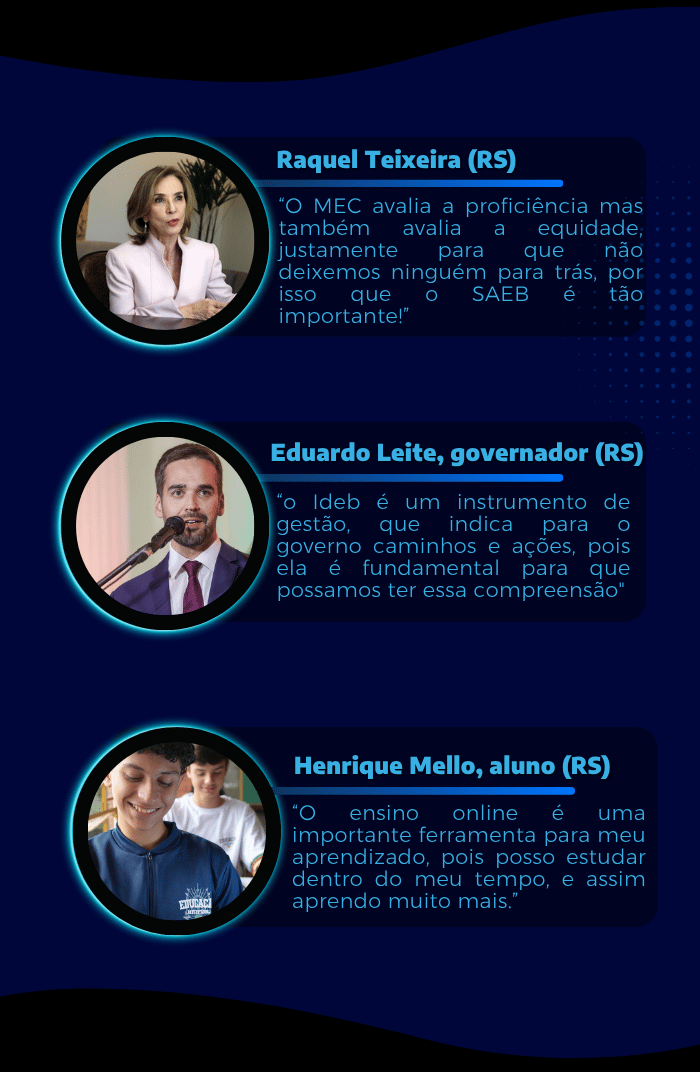 Raquel Teixeira (RS)

"O MEC avalia a proficiência mas também avalia a equidade, justamente para que não deixemos ninguém para trás, por isso que o SAEB é tão importante!"

Eduardo Leite, governador (RS)

"o Ideb é um instrumento de gestão, que indica para o governo caminhos e ações, pois ela é fundamental para que possamos ter essa compreensão"

Henrique Mello, aluno (RS)

"O ensino online é uma importante ferramenta para meu aprendizado, pois posso estudar dentro do meu tempo, e assim aprendo muito mais."